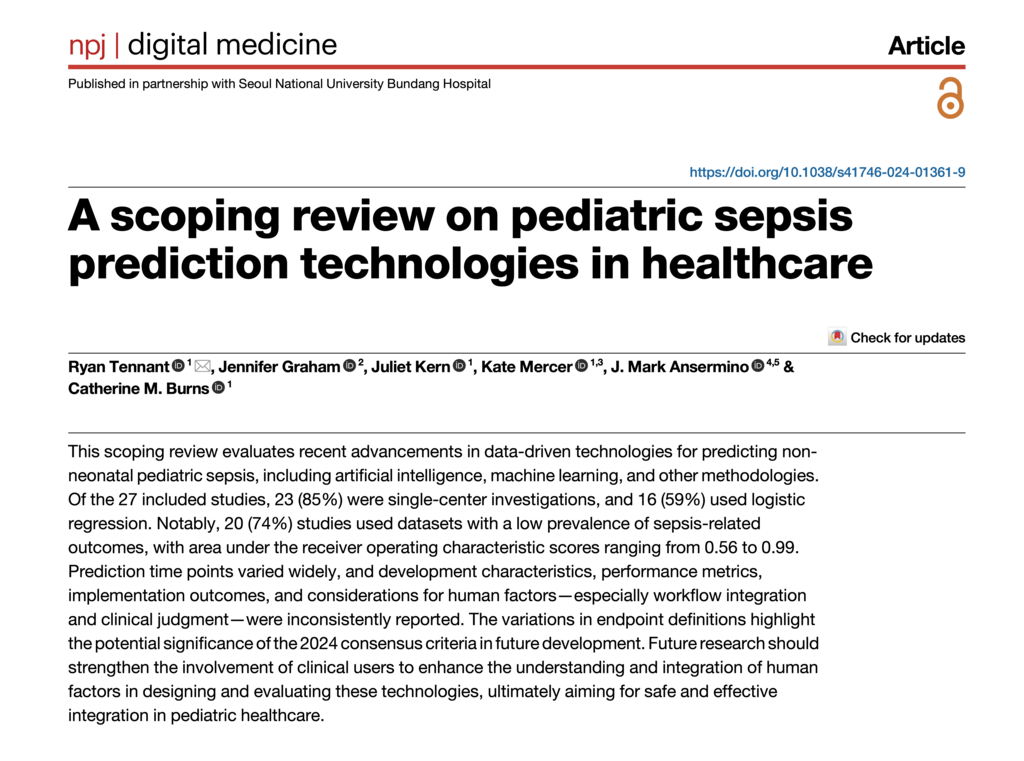 npj | digital medicine

Article

Published in partnership with Seoul National University Bundang Hospital

https://doi.org/10.1038/s41746-024-01361-9

A scoping review on pediatric sepsis prediction technologies in healthcare

Check for updates

Ryan Tennant $^{1}$, Jennifer Graham $^{2}$, Juliet Kern $^{1}$, Kate Mercer $^{1,3}$, J. Mark Ansermino $^{4,5}$ & Catherine M. Burns $^{1}$

This scoping review evaluates recent advancements in data-driven technologies for predicting non-neonatal pediatric sepsis, including artificial intelligence, machine learning, and other methodologies. Of the 27 included studies, 23 (85%) were single-center investigations, and 16 (59%) used logistic regression. Notably, 20 (74%) studies used datasets with a low prevalence of sepsis-related outcomes, with area under the receiver operating characteristic scores ranging from 0.56 to 0.99. Prediction time points varied widely, and development characteristics, performance metrics, implementation outcomes, and considerations for human factors—especially workflow integration and clinical judgment—were inconsistently reported. The variations in endpoint definitions highlight the potential significance of the 2024 consensus criteria in future development. Future research should strengthen the involvement of clinical users to enhance the understanding and integration of human factors in designing and evaluating these technologies, ultimately aiming for safe and effective integration in pediatric healthcare.